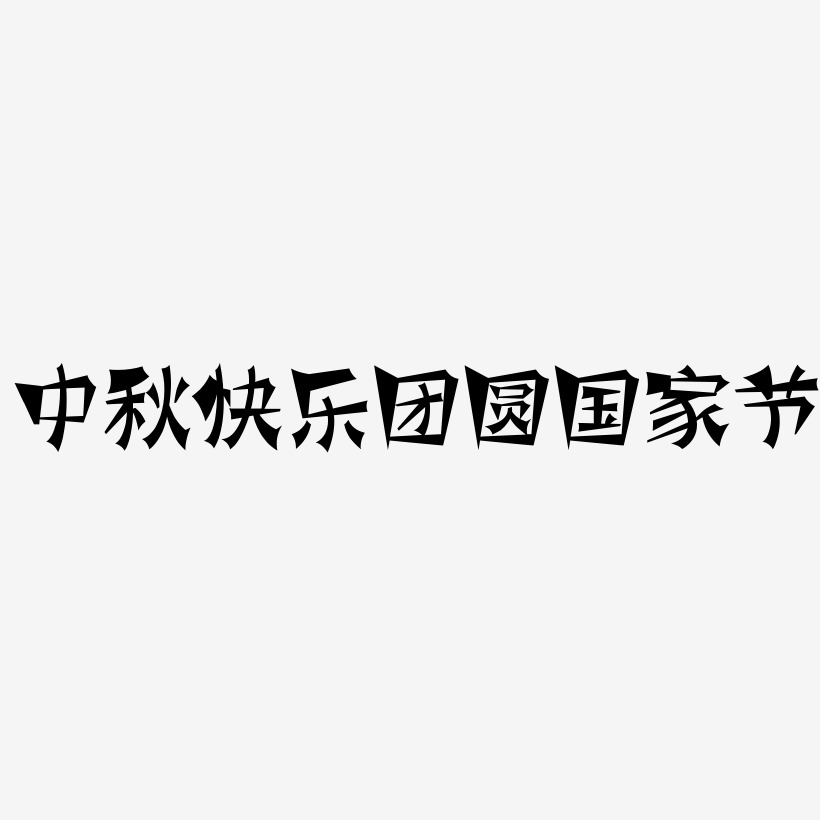 中秋快乐团圆国家节